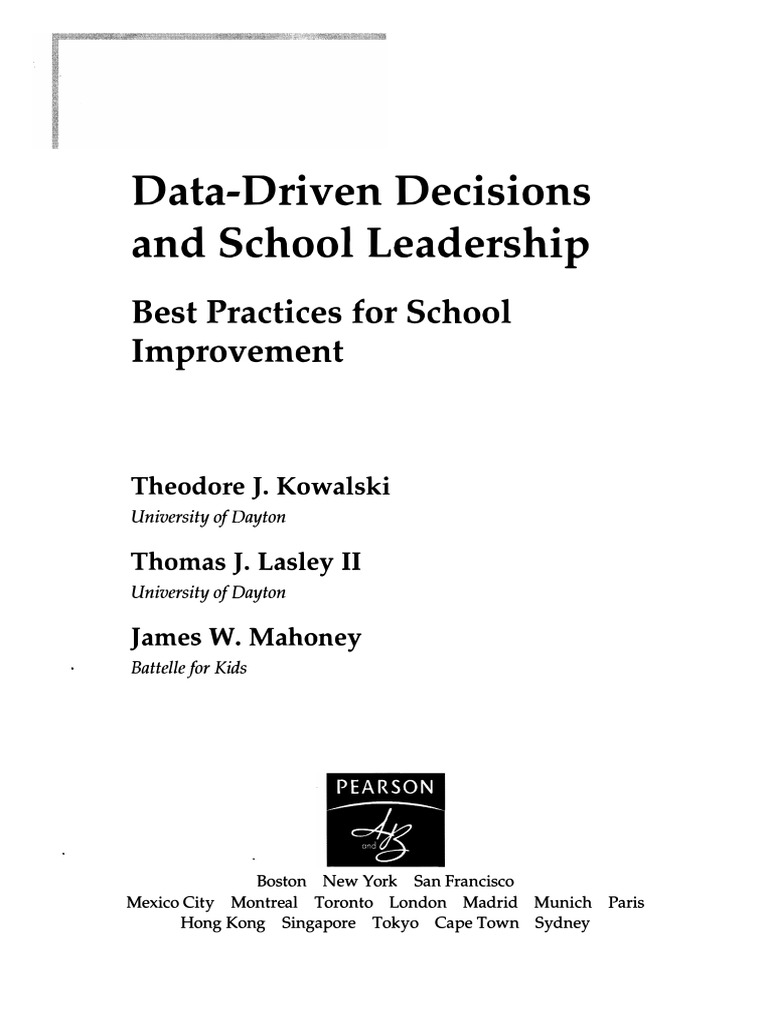 Data-Driven Decisions and School Leadership

Best Practices for School Improvement

Theodore J. Kowalski
University of Dayton

Thomas J. Lasley II
University of Dayton

James W. Mahoney
Battelle for Kids

PEARSON

A and B

Boston New York San Francisco
Mexico City Montreal Toronto London Madrid Munich Paris
Hong Kong Singapore Tokyo Cape Town Sydney